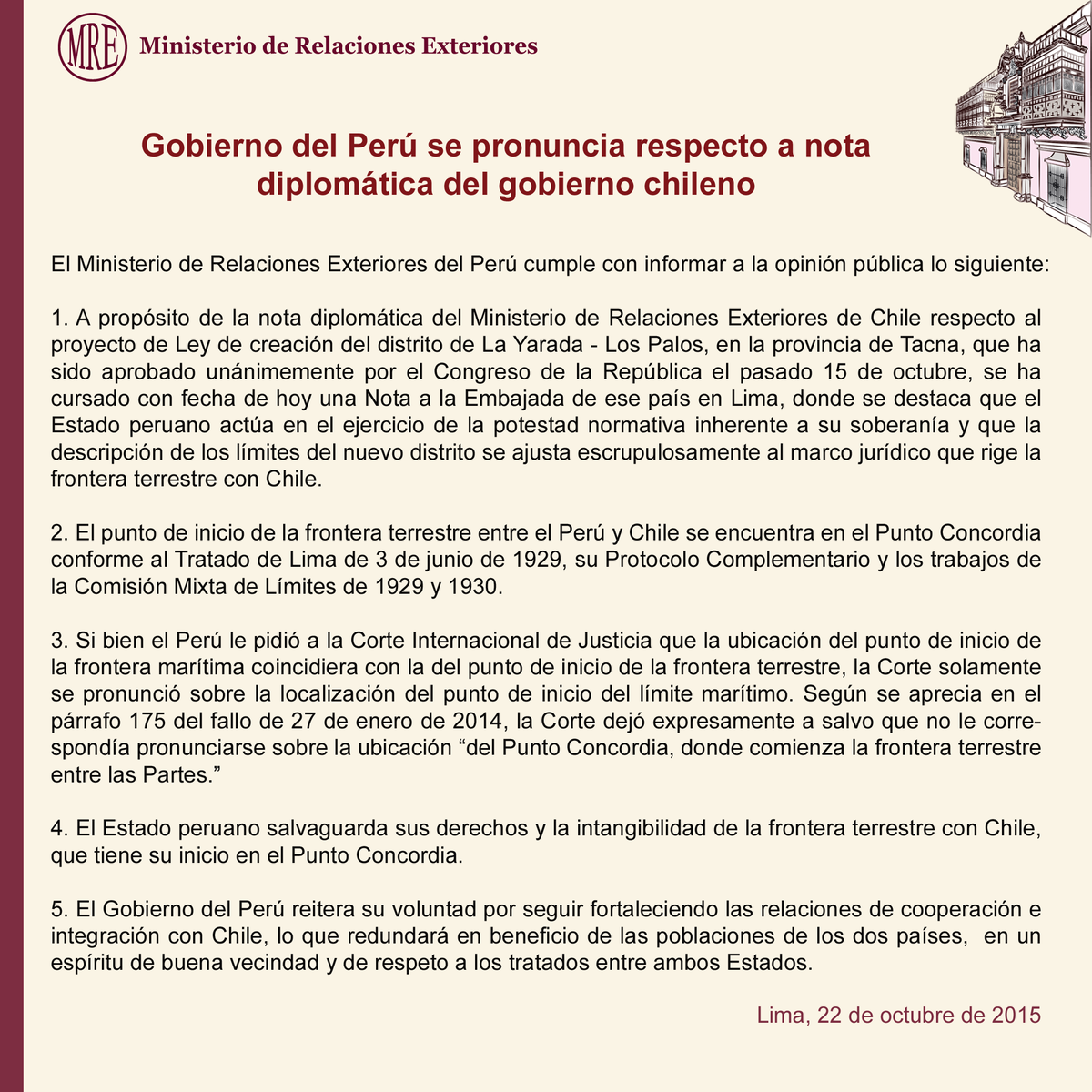 MRE Ministerio de Relaciones Exteriores

Gobierno del Perú se pronuncia respecto a nota diplomática del gobierno chileno

El Ministerio de Relaciones Exteriores del Perú cumple con informar a la opinión pública lo siguiente:

1. A propósito de la nota diplomática del Ministerio de Relaciones Exteriores de Chile respecto al proyecto de Ley de creación del distrito de La Yarada - Los Palos, en la provincia de Tacna, que ha sido aprobado unánimemente por el Congreso de la República el pasado 15 de octubre, se ha cursado con fecha de hoy una Nota a la Embajada de ese país en Lima, donde se destaca que el Estado peruano actúa en el ejercicio de la potestad normativa inherente a su soberanía y que la descripción de los límites del nuevo distrito se ajusta escrupulosamente al marco jurídico que rige la frontera terrestre con Chile.

2. El punto de inicio de la frontera terrestre entre el Perú y Chile se encuentra en el Punto Concordia conforme al Tratado de Lima de 3 de junio de 1929, su Protocolo Complementario y los trabajos de la Comisión Mixta de Límites de 1929 y 1930.

3. Si bien el Perú le pidió a la Corte Internacional de Justicia que la ubicación del punto de inicio de la frontera marítima coincidiera con la del punto de inicio de la frontera terrestre, la Corte solamente se pronunció sobre la localización del punto de inicio del límite marítimo. Según se aprecia en el párrafo 175 del fallo de 27 de enero de 2014, la Corte dejó expresamente a salvo que no le correspondía pronunciarse sobre la ubicación “del Punto Concordia, donde comienza la frontera terrestre entre las Partes.”

4. El Estado peruano salvaguarda sus derechos y la intangibilidad de la frontera terrestre con Chile, que tiene su inicio en el Punto Concordia.

5. El Gobierno del Perú reitera su voluntad por seguir fortaleciendo las relaciones de cooperación e integración con Chile, lo que redundará en beneficio de las poblaciones de los dos países, en un espíritu de buena vecindad y de respeto a los tratados entre ambos Estados.

Lima, 22 de octubre de 2015